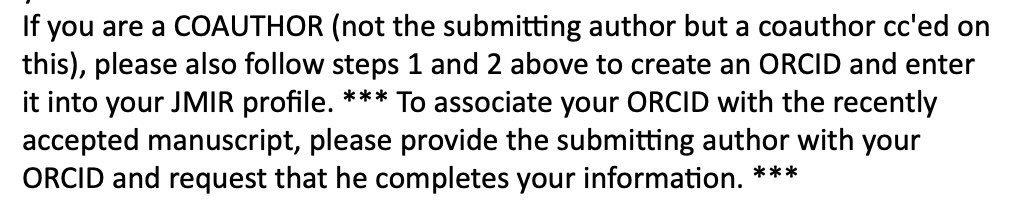 If you are a COAUTHOR (not the submitting author but a coauthor cc'ed on this), please also follow steps 1 and 2 above to create an ORCID and enter it into your JMIR profile. *** To associate your ORCID with the recently accepted manuscript, please provide the submitting author with your ORCID and request that he completes your information. ***